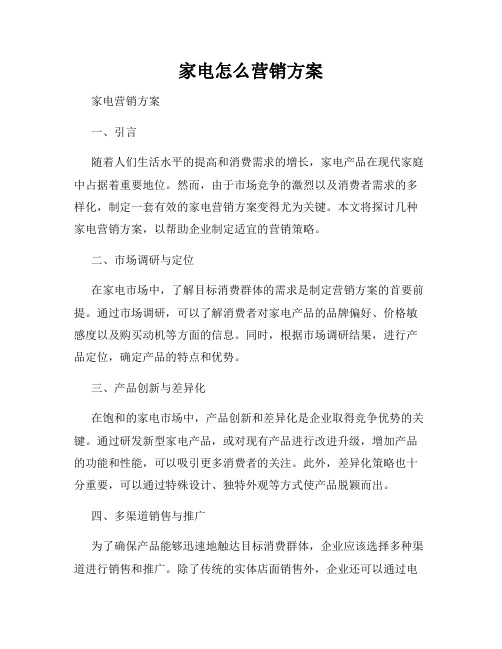 家电怎么营销方案

家电营销方案

一、引言

随着人们生活水平的提高和消费需求的增长，家电产品在现代家庭中占据着重要地位。然而，由于市场竞争的激烈以及消费者需求的多样化，制定一套有效的家电营销方案变得尤为关键。本文将探讨几种家电营销方案，以帮助企业制定适宜的营销策略。

二、市场调研与定位

在家电市场中，了解目标消费群体的需求是制定营销方案的首要前提。通过市场调研，可以了解消费者对家电产品的品牌偏好、价格敏感度以及购买动机等方面的信息。同时，根据市场调研结果，进行产品定位，确定产品的特点和优势。

三、产品创新与差异化

在饱和的家电市场中，产品创新和差异化是企业取得竞争优势的关键。通过研发新型家电产品，或对现有产品进行改进升级，增加产品的功能和性能，可以吸引更多消费者的关注。此外，差异化策略也十分重要，可以通过特殊设计、独特外观等方式使产品脱颖而出。

四、多渠道销售与推广

为了确保产品能够迅速地触达目标消费群体，企业应该选择多种渠道进行销售和推广。除了传统的实体店面销售外，企业还可以通过电